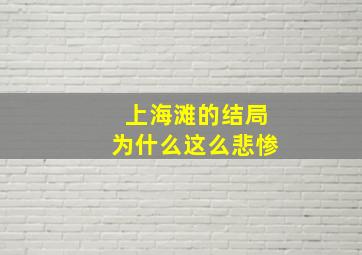 上海滩的结局
为什么这么悲惨